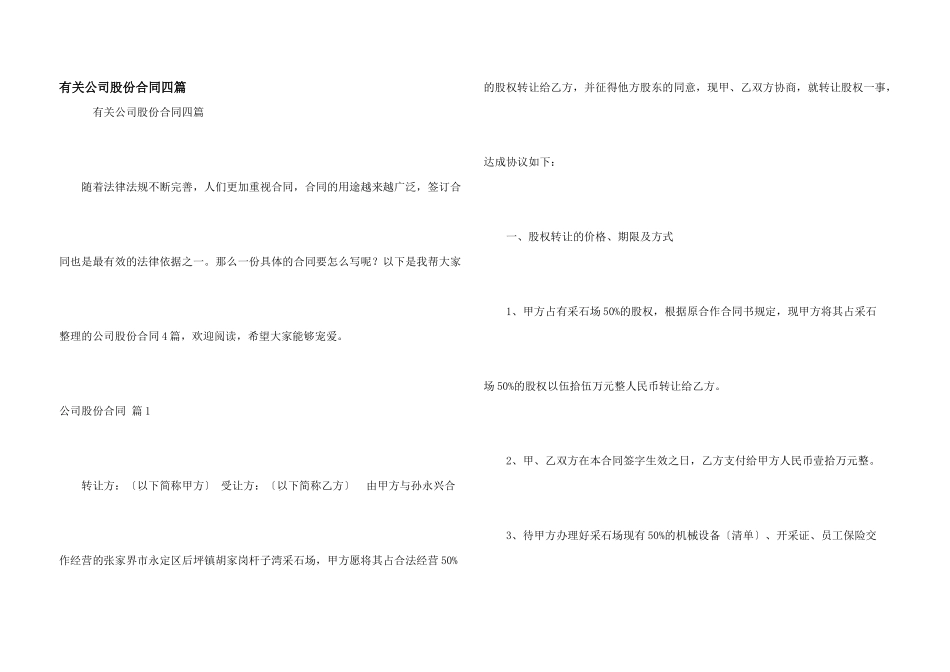 有关公司股份合同四篇

有关公司股份合同四篇

随着法律法规不断完善，人们更加重视合同，合同的用途越来越广泛，签订合同也是最有效的法律依据之一。那么一份具体的合同要怎么写呢？以下是我帮大家整理的公司股份合同4篇，欢迎阅读，希望大家能够宠爱。

公司股份合同 篇1

转让方：〔以下简称甲方〕 受让方：〔以下简称乙方〕 由甲方与孙永兴合作经营的张家界市永定区后坪镇胡家岗杆子湾采石场，甲方愿将其占合法经营50%的股权转让给乙方，并征得他方股东的同意，现甲、乙双方协商，就转让股权一事，达成协议如下：

一、股权转让的价格、期限及方式

1、甲方占有采石场50%的股权，根据原合作合同书规定，现甲方将其占采石场50%的股权以伍拾伍万元整人民币转让给乙方。

2、甲、乙双方在本合同签字生效之日，乙方支付给甲方人民币壹拾万元整。

3、待甲方办理好采石场现有50%的机械设备〔清单〕、开采证、员工保险交